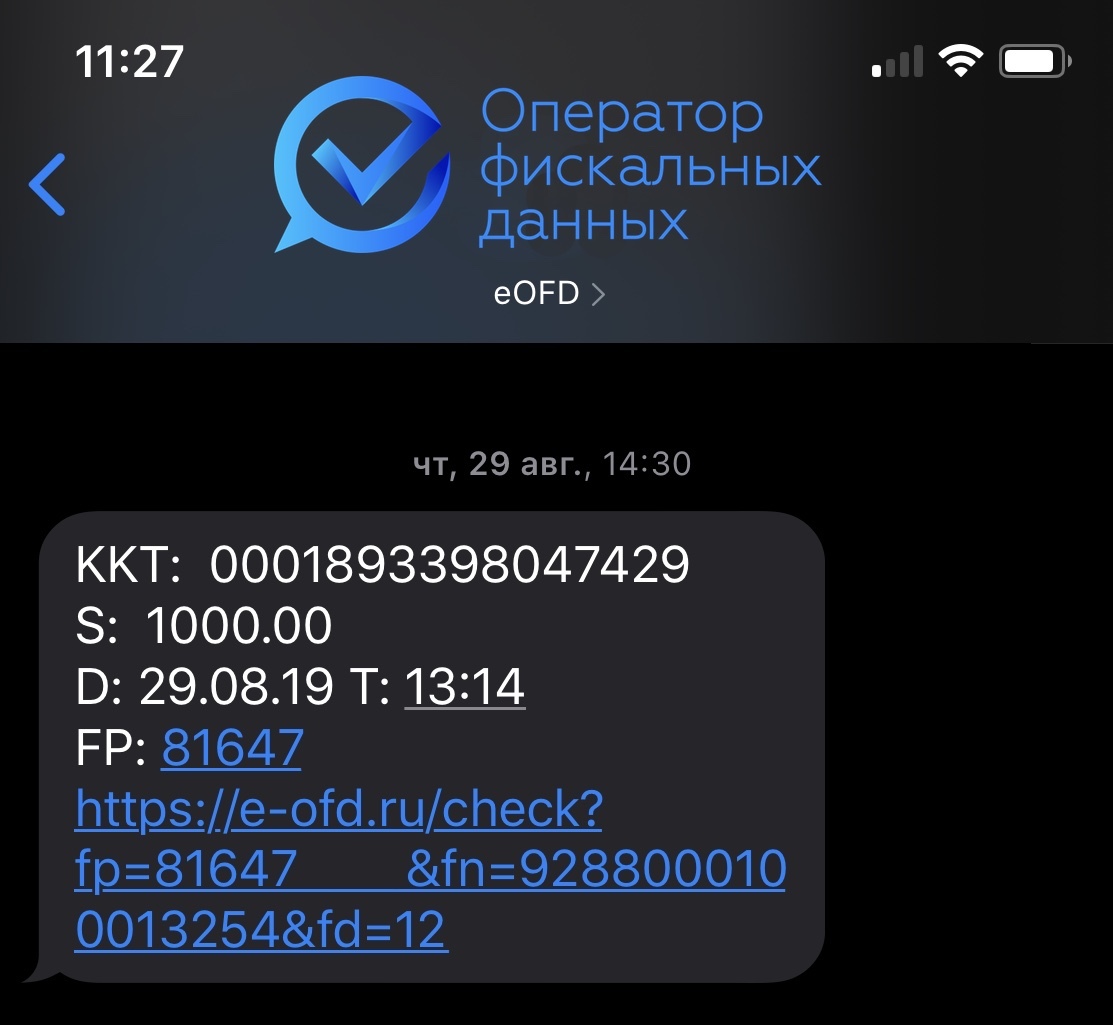 11:27

Оператор фискальных данных

eOFD >

чт, 29 авг., 14:30

KKT: 0001893398047429
S: 1000.00
D: 29.08.19 T: 13:14
FP: 81647
https://e-ofd.ru/check?fp=81647 &fn=9288000100013254&fd=12